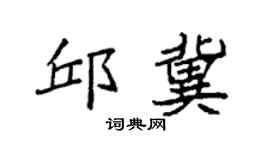 邱冀

词典网